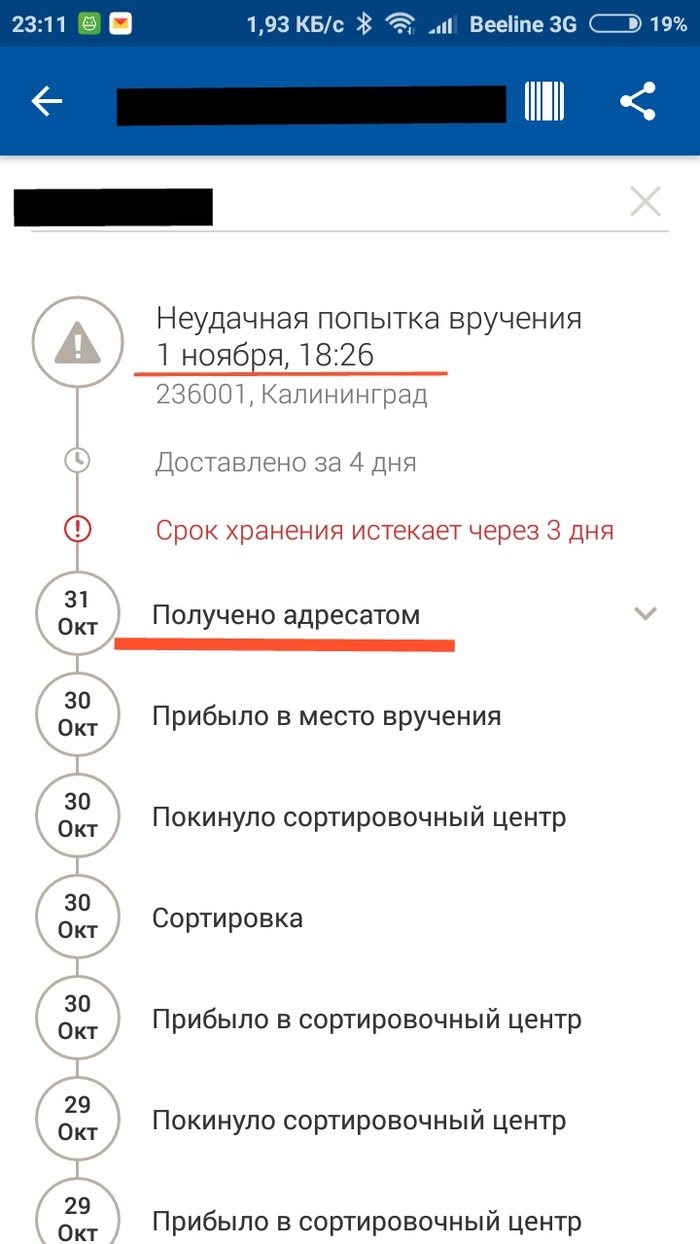 23:11 1,93 КБ/с Beeline 3G 19%

Неудачная попытка вручения
1 ноября, 18:26
236001, Калининград

Доставлено за 4 дня

Срок хранения истекает через 3 дня

31 Окт Получено адресатом

30 Окт Прибыло в место вручения

30 Окт Покинуло сортировочный центр

30 Окт Сортировка

30 Окт Прибыло в сортировочный центр

29 Окт Покинуло сортировочный центр

29 Окт Прибыло в сортировочный центр